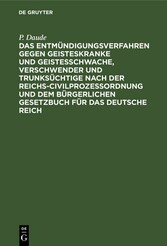 DE GRUYTER

P. Daude

DAS ENTMÜNDIGUNGSVERFAHREN GEGEN GEISTESKRANKE UND GEISTESSCHWACHE, VERSCHWENDER UND TRUNKSÜCHTIGE NACH DER REICHS-CIVILPROZESSORDNUNG UND DEM BÜRGERLICHEN GESETZBUCH FÜR DAS DEUTSCHE REICH

DE
G